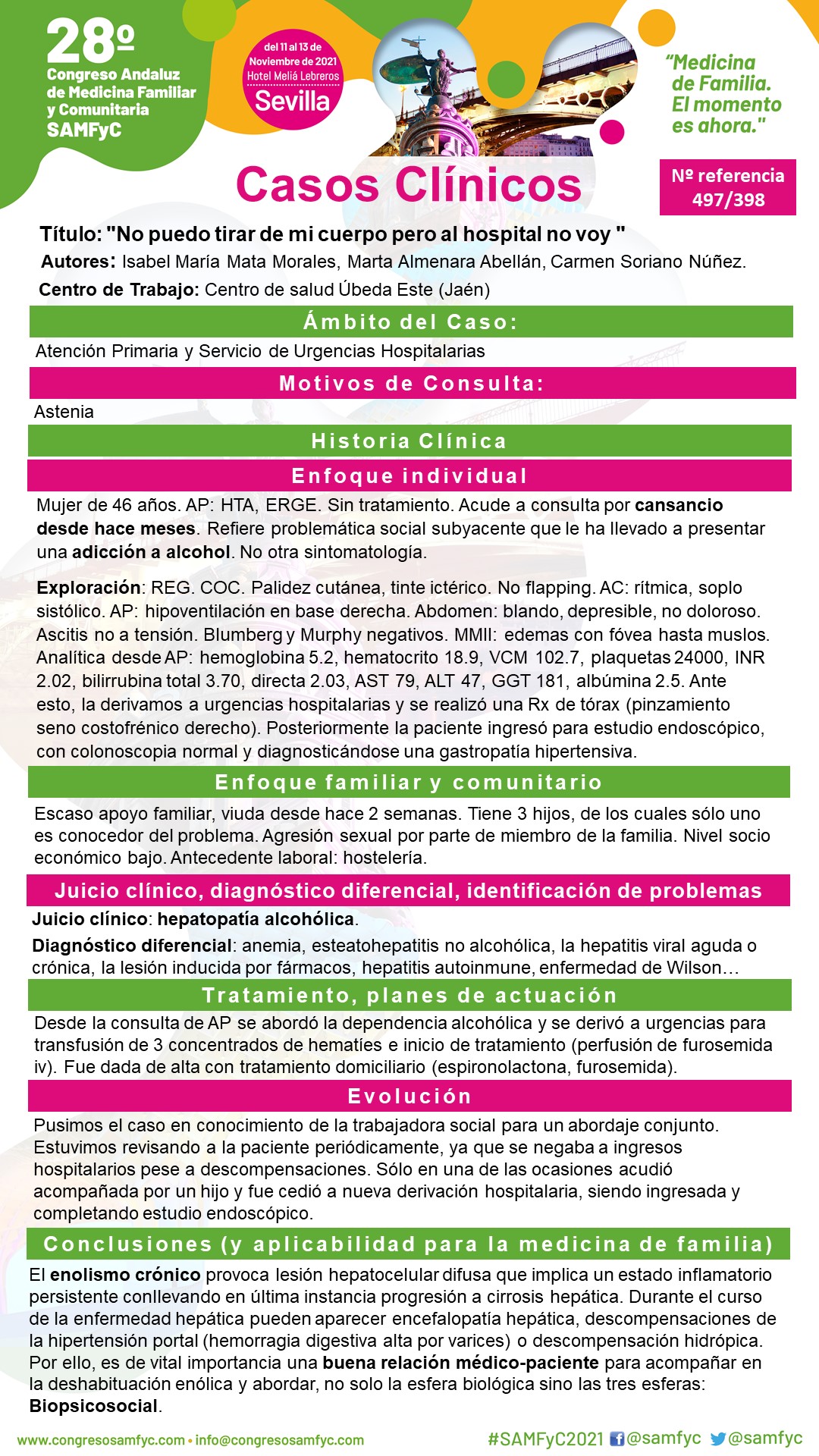 28º
Congreso Andaluz de Medicina Familiar y Comunitaria SAMFyC

del 11 al 13 de Noviembre de 2021
Hotel Meliá Lebreros
Sevilla

"Medicina de Familia. El momento es ahora."

Casos Clínicos

Nº referencia 497/398

Título: "No puedo tirar de mi cuerpo pero al hospital no voy "
Autores: Isabel María Mata Morales, Marta Almenara Abellán, Carmen Soriano Núñez.
Centro de Trabajo: Centro de salud Úbeda Este (Jaén)

Ámbito del Caso:
Atención Primaria y Servicio de Urgencias Hospitalarias

Motivos de Consulta:
Astenia

Historia Clínica
Enfoque individual
Mujer de 46 años. AP: HTA, ERGE. Sin tratamiento. Acude a consulta por cansancio desde hace meses. Refiere problemática social subyacente que le ha llevado a presentar una adicción a alcohol. No otra sintomatología.

Exploración: REG. COC. Palidez cutánea, tinte ictérico. No flapping. AC: rítmica, soplo sistólico. AP: hipoventilación en base derecha. Abdomen: blando, depresible, no doloroso. Ascitis no a tensión. Blumberg y Murphy negativos. MMII: edemas con fóvea hasta muslos. Analítica desde AP: hemoglobina 5.2, hematocrito 18.9, VCM 102.7, plaquetas 24000, INR 2.02, bilirrubina total 3.70, directa 2.03, AST 79, ALT 47, GGT 181, albúmina 2.5. Ante esto, la derivamos a urgencias hospitalarias y se realizó una Rx de tórax (pinzamiento seno costofrénico derecho). Posteriormente la paciente ingresó para estudio endoscópico, con colonoscopia normal y diagnosticándose una gastropatía hipertensiva.

Enfoque familiar y comunitario
Escaso apoyo familiar, viuda desde hace 2 semanas. Tiene 3 hijos, de los cuales sólo uno es conocedor del problema. Agresión sexual por parte de miembro de la familia. Nivel socio económico bajo. Antecedente laboral: hostelería.

Juicio clínico, diagnóstico diferencial, identificación de problemas
Juicio clínico: hepatopatía alcohólica.
Diagnóstico diferencial: anemia, esteatohepatitis no alcohólica, la hepatitis viral aguda o crónica, la lesión inducida por fármacos, hepatitis autoinmune, enfermedad de Wilson…

Tratamiento, planes de actuación
Desde la consulta de AP se abordó la dependencia alcohólica y se derivó a urgencias para transfusión de 3 concentrados de hematíes e inicio de tratamiento (perfusión de furosemida iv). Fue dada de alta con tratamiento domiciliario (espironolactona, furosemida).

Evolución
Pusimos el caso en conocimiento de la trabajadora social para un abordaje conjunto. Estuvimos revisando a la paciente periódicamente, ya que se negaba a ingresos hospitalarios pese a descompensaciones. Sólo en una de las ocasiones acudió acompañada por un hijo y fue cedió a nueva derivación hospitalaria, siendo ingresada y completando estudio endoscópico.

Conclusiones (y aplicabilidad para la medicina de familia)
El enolismo crónico provoca lesión hepatocelular difusa que implica un estado inflamatorio persistente conllevando en última instancia progresión a cirrosis hepática. Durante el curso de la enfermedad hepática pueden aparecer encefalopatía hepática, descompensaciones de la hipertensión portal (hemorragia digestiva alta por varices) o descompensación hidrópica. Por ello, es de vital importancia una buena relación médico-paciente para acompañar en la deshabituación enólica y abordar, no solo la esfera biológica sino las tres esferas: Biopsicosocial.

www.congresosamfyc.com • info@congresosamfyc.com
#SAMFyC2021 @samfyc @samfyc